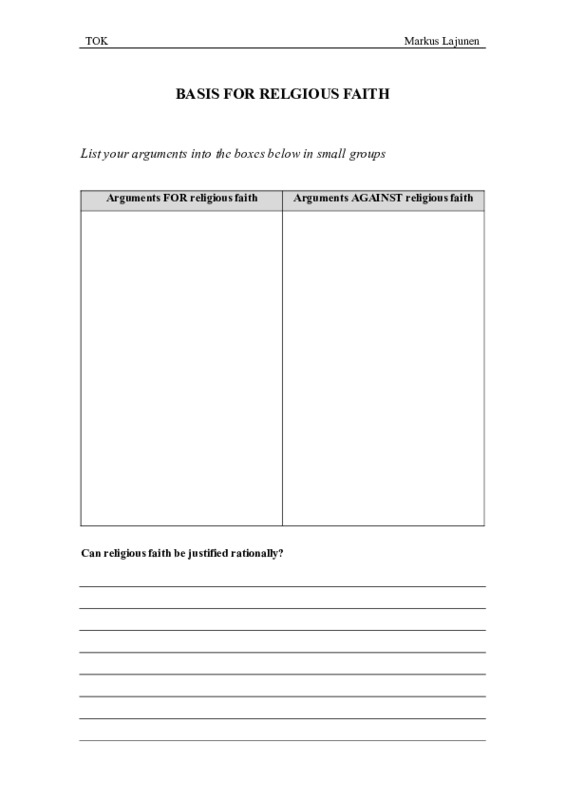 TOK Markus Lajunen

BASIS FOR RELGIOUS FAITH

List your arguments into the boxes below in small groups

| Arguments FOR religious faith | Arguments AGAINST religious faith |
|---|---|
|  |  |

Can religious faith be justified rationally?

____
____
____
____
____
____
____
____